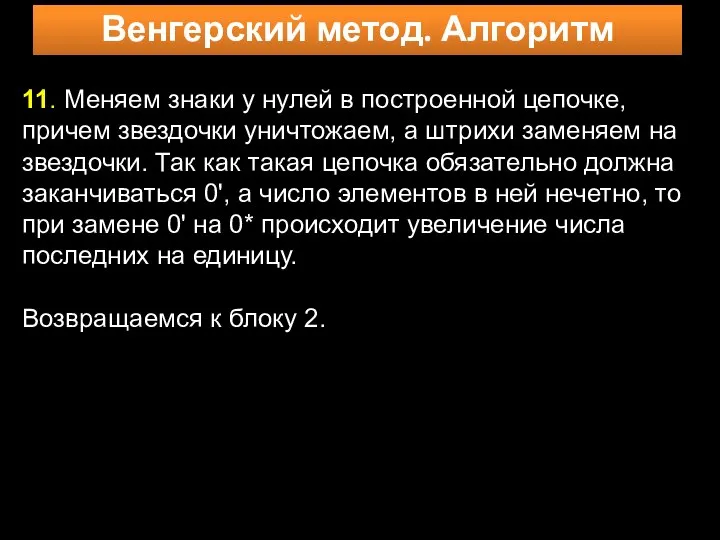 Венгерский метод. Алгоритм

11. Меняем знаки у нулей в построенной цепочке, причем звездочки уничтожаем, а штрихи заменяем на звездочки. Так как такая цепочка обязательно должна заканчиваться 0', а число элементов в ней нечетно, то при замене 0' на 0* происходит увеличение числа последних на единицу.

Возвращаемся к блоку 2.